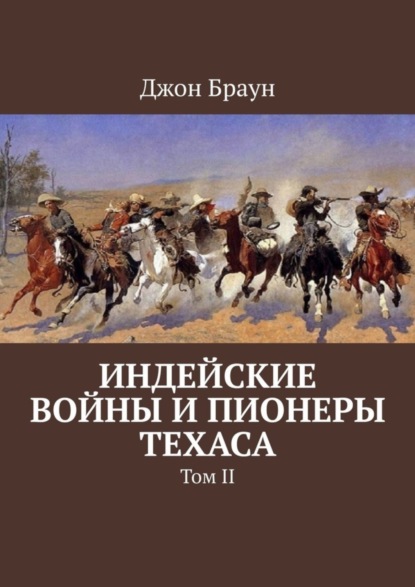 Джон Браун

ИНДЕЙСКИЕ ВОЙНЫ И ПИОНЕРЫ ТЕХАСА

Том II